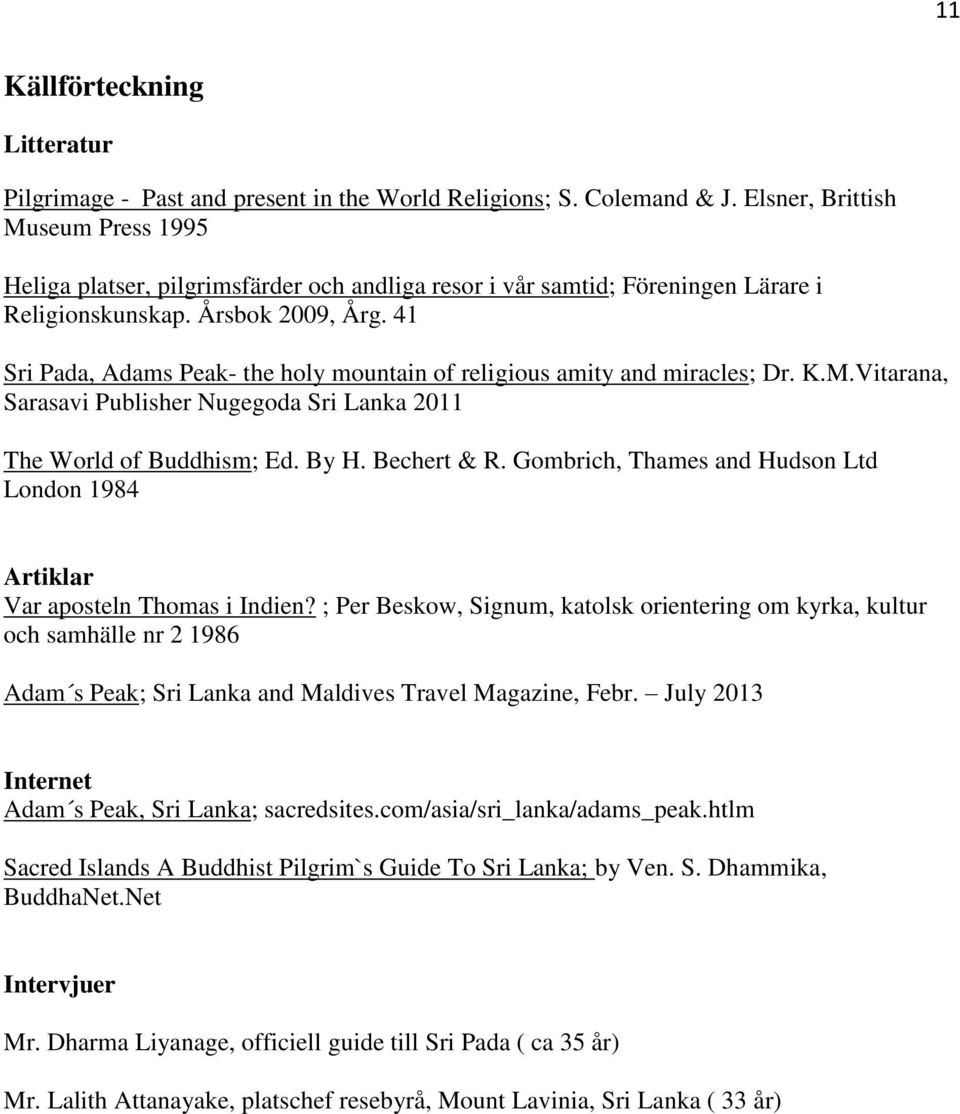 11

Källförteckning

Litteratur

Pilgrimage - Past and present in the World Religions; S. Colemand & J. Elsner, Brittish Museum Press 1995

Heliga platser, pilgrimsfärder och andliga resor i vår samtid; Föreningen Lärare i Religionskunskap. Årsbok 2009, Årg. 41

Sri Pada, Adams Peak- the holy mountain of religious amity and miracles; Dr. K.M.Vitarana, Sarasavi Publisher Nugegoda Sri Lanka 2011

The World of Buddhism; Ed. By H. Bechert & R. Gombrich, Thames and Hudson Ltd London 1984

Artiklar
Var aposteln Thomas i Indien? ; Per Beskow, Signum, katolsk orientering om kyrka, kultur och samhälle nr 2 1986

Adam´s Peak; Sri Lanka and Maldives Travel Magazine, Febr. – July 2013

Internet
Adam´s Peak, Sri Lanka; sacredsites.com/asia/sri_lanka/adams_peak.htlm

Sacred Islands A Buddhist Pilgrim`s Guide To Sri Lanka; by Ven. S. Dhammika, BuddhaNet.Net

Intervjuer

Mr. Dharma Liyanage, officiell guide till Sri Pada ( ca 35 år)

Mr. Lalith Attanayake, platschef resebyrå, Mount Lavinia, Sri Lanka ( 33 år)